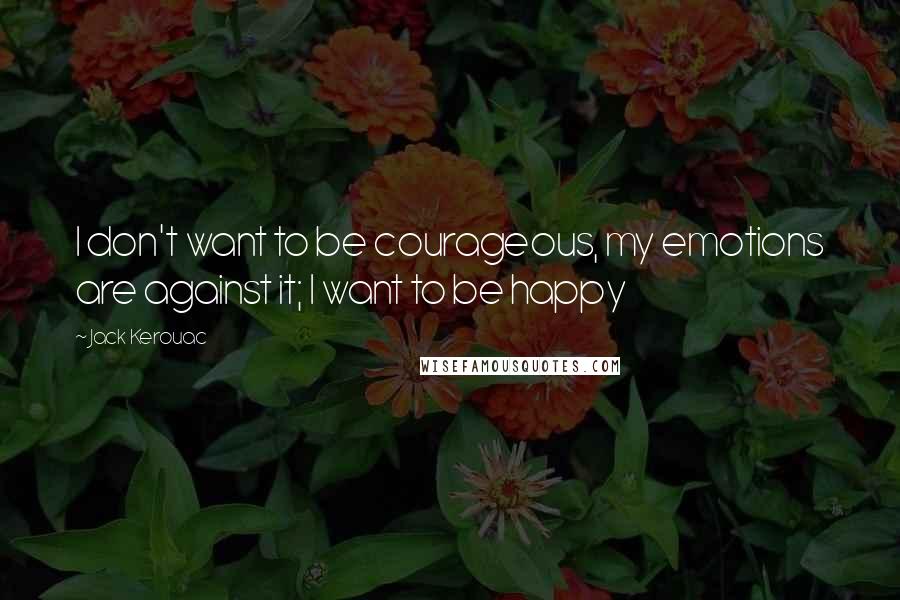 I don't want to be courageous, my emotions are against it; I want to be happy

~Jack Kerouac

WISEFAMOUSQUOTES.COM